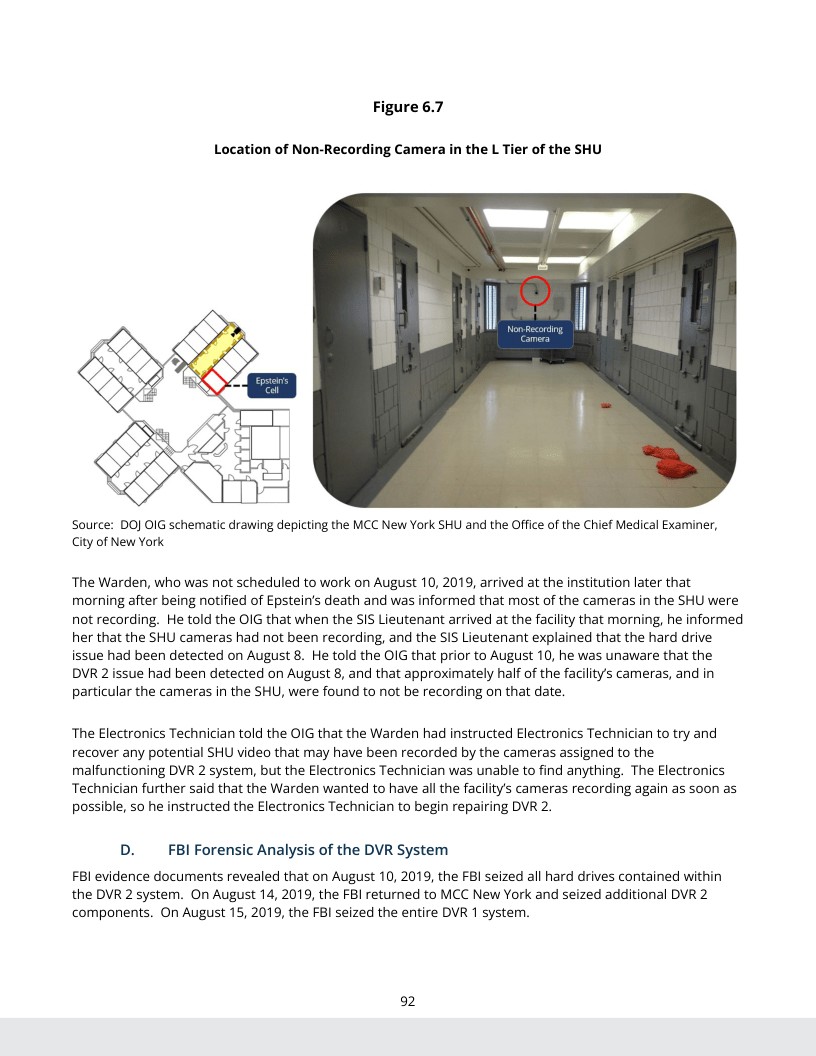 Figure 6.7

Location of Non-Recording Camera in the L Tier of the SHU

Epstein's Cell

Non-Recording Camera

Source: DOJ OIG schematic drawing depicting the MCC New York SHU and the Office of the Chief Medical Examiner, City of New York

The Warden, who was not scheduled to work on August 10, 2019, arrived at the institution later that morning after being notified of Epstein's death and was informed that most of the cameras in the SHU were not recording. He told the OIG that when the SIS Lieutenant arrived at the facility that morning, he informed her that the SHU cameras had not been recording, and the SIS Lieutenant explained that the hard drive issue had been detected on August 8. He told the OIG that prior to August 10, he was unaware that the DVR 2 issue had been detected on August 8, and that approximately half of the facility's cameras, and in particular the cameras in the SHU, were found to not be recording on that date.

The Electronics Technician told the OIG that the Warden had instructed Electronics Technician to try and recover any potential SHU video that may have been recorded by the cameras assigned to the malfunctioning DVR 2 system, but the Electronics Technician was unable to find anything. The Electronics Technician further said that the Warden wanted to have all the facility's cameras recording again as soon as possible, so he instructed the Electronics Technician to begin repairing DVR 2.

D. FBI Forensic Analysis of the DVR System

FBI evidence documents revealed that on August 10, 2019, the FBI seized all hard drives contained within the DVR 2 system. On August 14, 2019, the FBI returned to MCC New York and seized additional DVR 2 components. On August 15, 2019, the FBI seized the entire DVR 1 system.

92